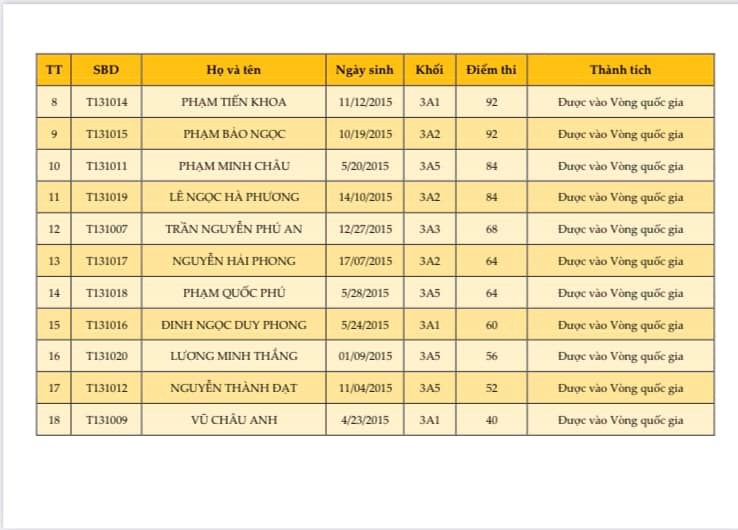 | TT | SBD | Họ và tên | Ngày sinh | Khối | Điểm thi | Thành tích |
|---|---|---|---|---|---|---|
| 8 | T131014 | PHẠM TIẾN KHOA | 11/12/2015 | 3A1 | 92 | Được vào Vòng quốc gia |
| 9 | T131015 | PHẠM BẢO NGỌC | 10/19/2015 | 3A2 | 92 | Được vào Vòng quốc gia |
| 10 | T131011 | PHẠM MINH CHÂU | 5/20/2015 | 3A5 | 84 | Được vào Vòng quốc gia |
| 11 | T131019 | LÊ NGỌC HÀ PHƯƠNG | 14/10/2015 | 3A2 | 84 | Được vào Vòng quốc gia |
| 12 | T131007 | TRẦN NGUYỄN PHÚ AN | 12/27/2015 | 3A3 | 68 | Được vào Vòng quốc gia |
| 13 | T131017 | NGUYỄN HẢI PHONG | 17/07/2015 | 3A2 | 64 | Được vào Vòng quốc gia |
| 14 | T131018 | PHẠM QUỐC PHÚ | 5/28/2015 | 3A5 | 64 | Được vào Vòng quốc gia |
| 15 | T131016 | ĐINH NGỌC DUY PHONG | 5/24/2015 | 3A1 | 60 | Được vào Vòng quốc gia |
| 16 | T131020 | LƯƠNG MINH THẮNG | 01/09/2015 | 3A5 | 56 | Được vào Vòng quốc gia |
| 17 | T131012 | NGUYỄN THÀNH ĐẠT | 11/04/2015 | 3A5 | 52 | Được vào Vòng quốc gia |
| 18 | T131009 | VŨ CHÂU ANH | 4/23/2015 | 3A1 | 40 | Được vào Vòng quốc gia |